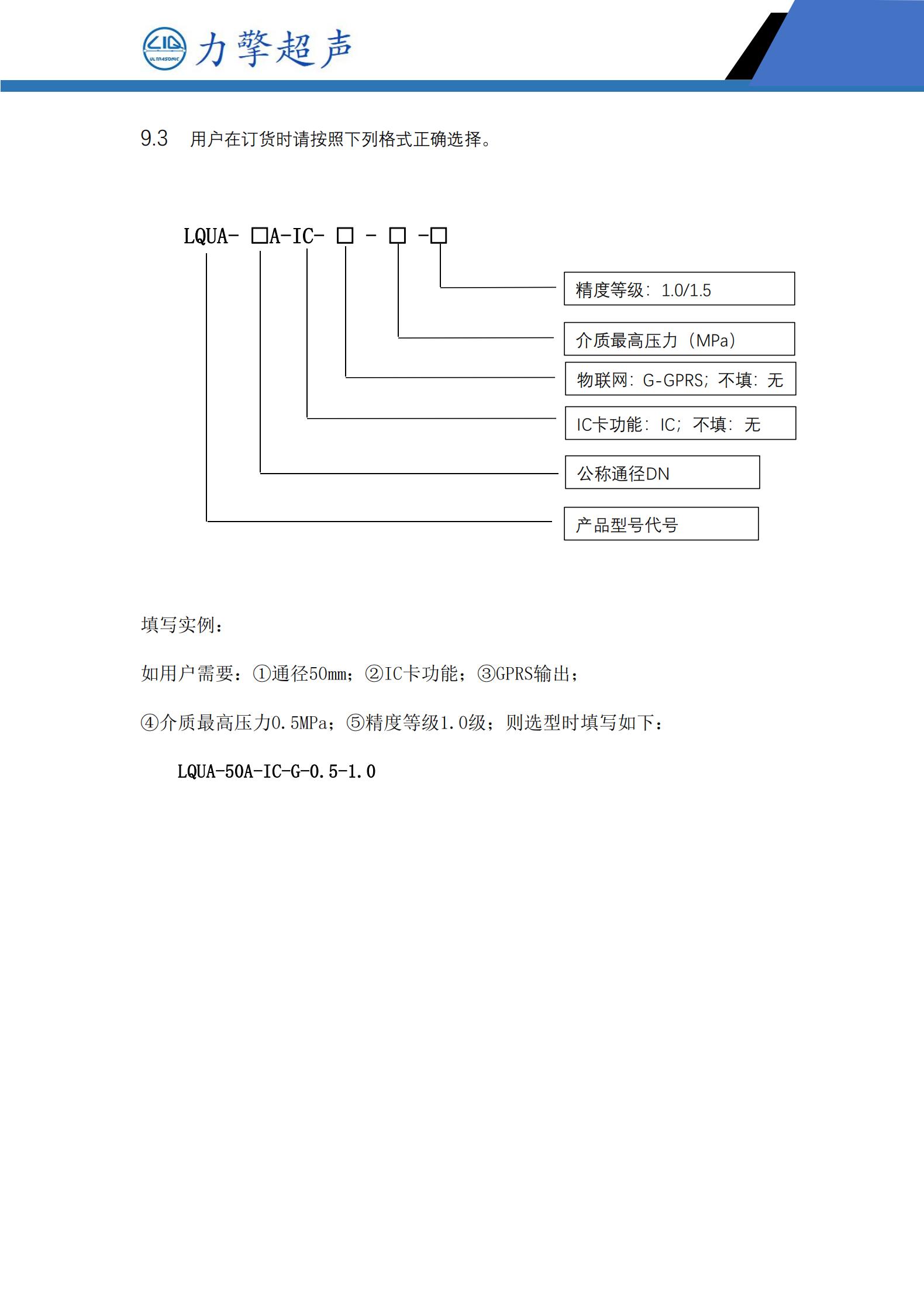 LIQ ULTRASONIC 力擎超声

9.3 用户在订货时请按照下列格式正确选择。

LQUA- □A-IC- □ - □ -□

精度等级：1.0/1.5

介质最高压力（MPa）

物联网：G-GPRS；不填：无

IC卡功能：IC；不填：无

公称通径DN

产品型号代号

填写实例：

如用户需要：①通径50mm；②IC卡功能；③GPRS输出；

④介质最高压力0.5MPa；⑤精度等级1.0级；则选型时填写如下：

LQUA-50A-IC-G-0.5-1.0